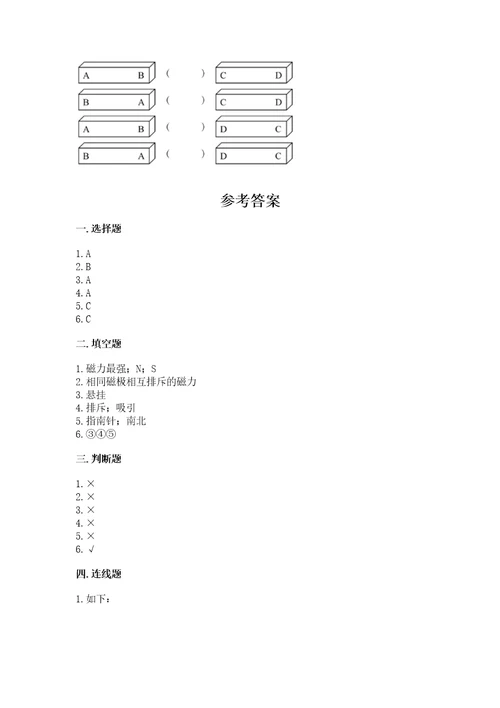 A B ( ) C D
B A ( ) C D
A B ( ) D C
B A ( ) D C

参考答案

一. 选择题

1. A
2. B
3. A
4. A
5. C
6. C

二. 填空题

1. 磁力最强；N；S
2. 相同磁极相互排斥的磁力
3. 悬挂
4. 排斥；吸引
5. 指南针；南北
6. ③④⑤

三. 判断题

1. ×
2. ×
3. ×
4. ×
5. ×
6. √

四. 连线题

1. 如下：